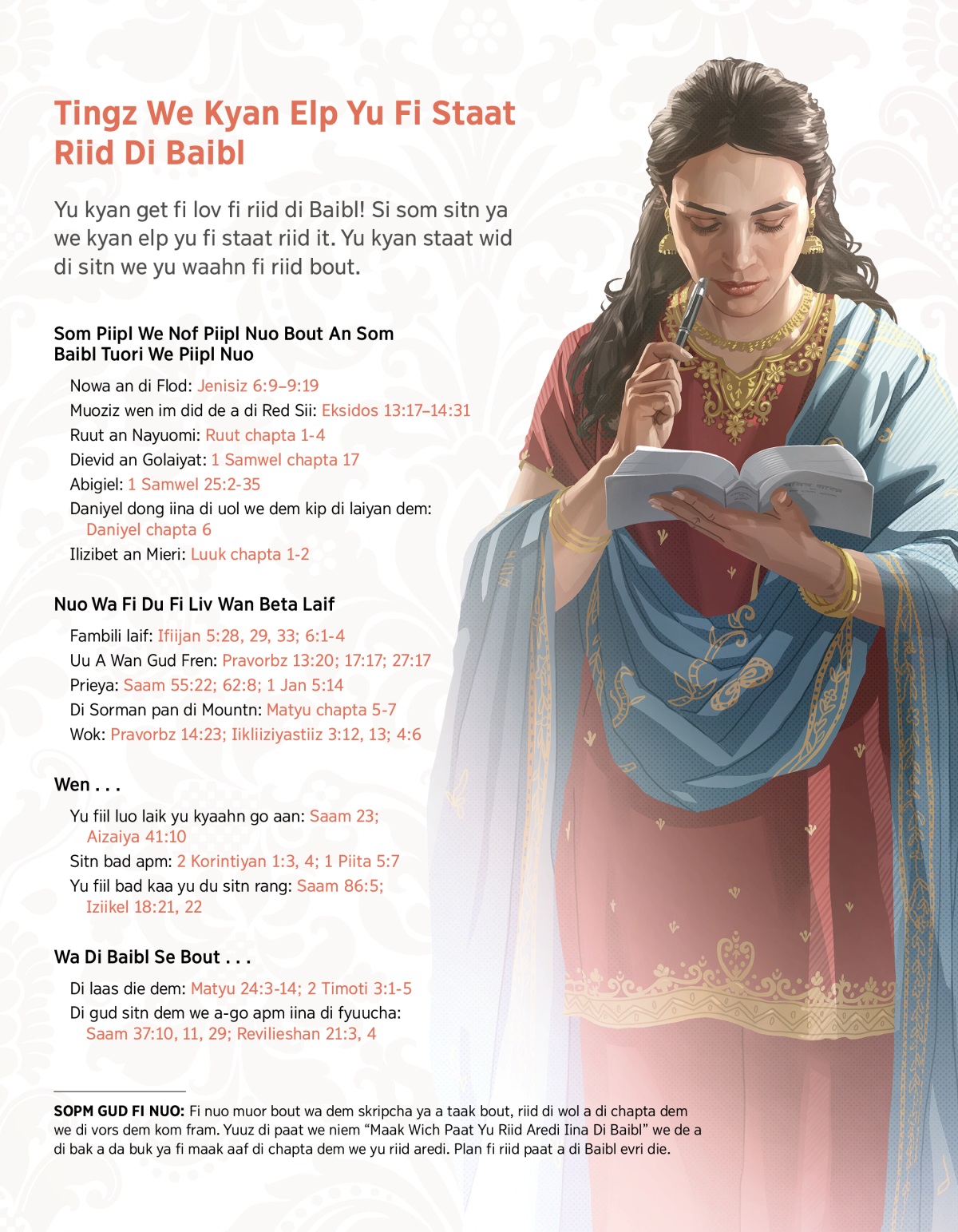 Tingz We Kyan Elp Yu Fi Staat Riid Di Baibl

Yu kyan get fi lov fi riid di Baibl! Si som sitn ya we kyan elp yu fi staat riid it. Yu kyan staat wid di sitn we yu waahn fi riid bout.

Som Piipl We Nof Piipl Nuo Bout An Som Baibl Tuori We Piipl Nuo

Nowa an di Flod: Jenisiz 6:9–9:19

Muoziz wen im did de a di Red Sii: Eksidos 13:17–14:31

Ruut an Nayuomi: Ruut chapta 1-4

Dievid an Golaiyat: 1 Samwel chapta 17

Abigiel: 1 Samwel 25:2-35

Daniyel dong iina di uol we dem kip di laiyan dem: Daniyel chapta 6

Ilizibet an Mieri: Luuk chapta 1-2

Nuo Wa Fi Du Fi Liv Wan Beta Laif

Fambili laif: Ifiijan 5:28, 29, 33; 6:1-4

Uu A Wan Gud Fren: Pravorbz 13:20; 17:17; 27:17

Prieya: Saam 55:22; 62:8; 1 Jan 5:14

Di Sorman pan di Mountn: Matyu chapta 5-7

Wok: Pravorbz 14:23; Iikliiziyastiiz 3:12, 13; 4:6

Wen . . .

Yu fiil luo laik yu kyaahn go aan: Saam 23; Aizaiya 41:10

Sitn bad apm: 2 Korintiyan 1:3, 4; 1 Piita 5:7

Yu fiil bad kaa yu du sitn rang: Saam 86:5; Iziikel 18:21, 22

Wa Di Baibl Se Bout . . .

Di laas die dem: Matyu 24:3-14; 2 Timoti 3:1-5

Di gud sitn dem we a-go apm iina di fyuucha: Saam 37:10, 11, 29; Revilieshan 21:3, 4

SOPM GUD FI NUO: Fi nuo muor bout wa dem skripcha ya a taak bout, riid di wol a di chapta dem we di vors dem kom fram. Yuuz di paat we niem “Maak Wich Paat Yu Riid Aredi Iina Di Baibl” we de a di bak a da buk ya fi maak aaf di chapta dem we yu riid aredi. Plan fi riid paat a di Baibl evri die.